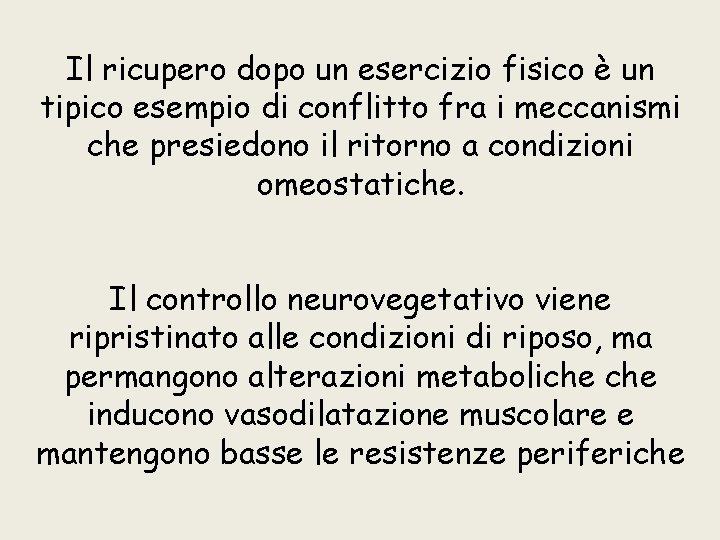 Il ricupero dopo un esercizio fisico è un tipico esempio di conflitto fra i meccanismi che presiedono il ritorno a condizioni omeostatiche.

Il controllo neurovegetativo viene ripristinato alle condizioni di riposo, ma permangono alterazioni metaboliche che inducono vasodilatazione muscolare e mantengono basse le resistenze periferiche